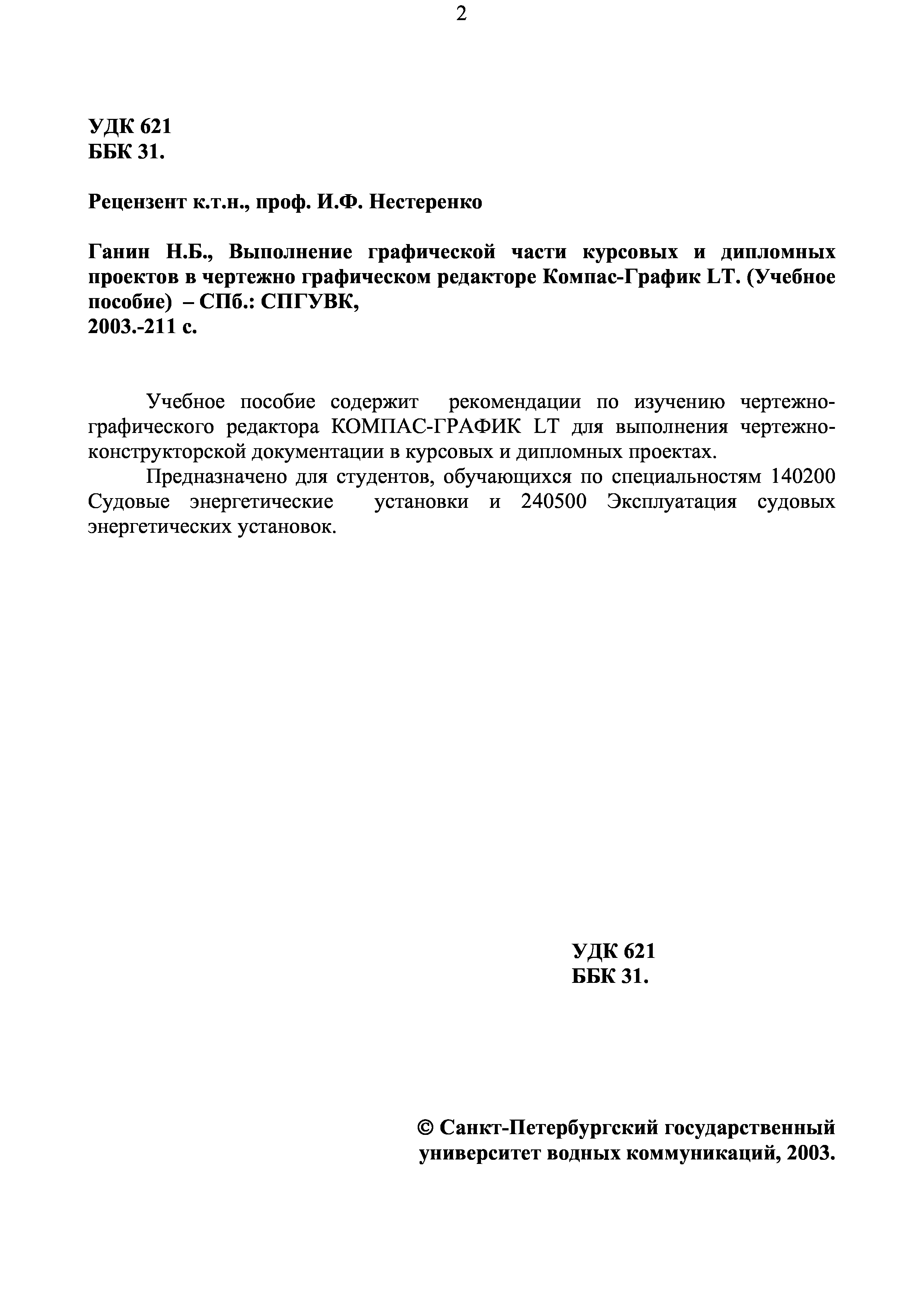 2

УДК 621
ББК 31.

Рецензент к.т.н., проф. И.Ф. Нестеренко

Ганин Н.Б., Выполнение графической части курсовых и дипломных проектов в чертежно графическом редакторе Компас-График LT. (Учебное пособие) – СПб.: СПГУВК,
2003.-211 с.

Учебное пособие содержит рекомендации по изучению чертежно-графического редактора КОМПАС-ГРАФИК LT для выполнения чертежно-конструкторской документации в курсовых и дипломных проектах.

Предназначено для студентов, обучающихся по специальностям 140200 Судовые энергетические установки и 240500 Эксплуатация судовых энергетических установок.

УДК 621
ББК 31.

© Санкт-Петербургский государственный университет водных коммуникаций, 2003.